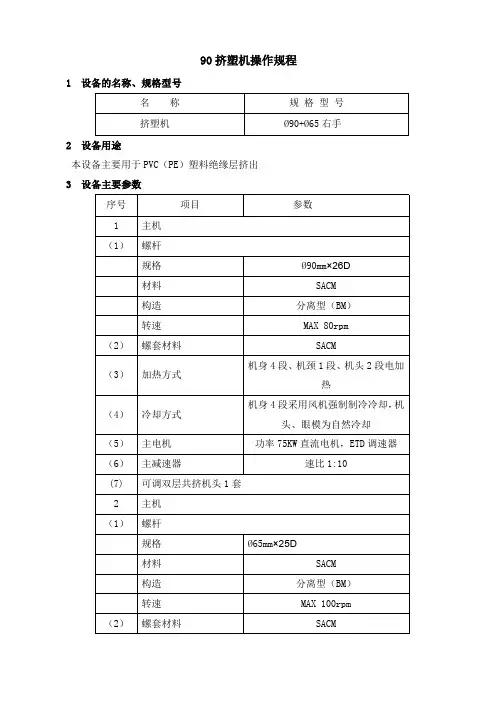 90 挤塑机操作规程

1 设备的名称、规格型号

| 名 称 | 规 格 型 号 |
|---|---|
| 挤塑机 | Ø90+Ø65 右手 |

2 设备用途

本设备主要用于 PVC（PE）塑料绝缘层挤出

3 设备主要参数

| 序号 | 项目 | 参数 |
|---|---|---|
| 1 | 主机 | |
| （1） | 螺杆 | |
| | 规格 | Ø90mm×26D |
| | 材料 | SACM |
| | 构造 | 分离型（BM） |
| | 转速 | MAX 80rpm |
| （2） | 螺套材料 | SACM |
| （3） | 加热方式 | 机身 4 段、机颈 1 段、机头 2 段电加热 |
| （4） | 冷却方式 | 机身 4 段采用风机强制制冷冷却，机头、眼模为自然冷却 |
| （5） | 主电机 | 功率 75KW 直流电机，ETD 调速器 |
| （6） | 主减速器 | 速比 1:10 |
| （7） | 可调双层共挤机头 1 套 | |
| 2 | 主机 | |
| （1） | 螺杆 | |
| | 规格 | Ø65mm×25D |
| | 材料 | SACM |
| | 构造 | 分离型（BM） |
| | 转速 | MAX 100rpm |
| （2） | 螺套材料 | SACM |